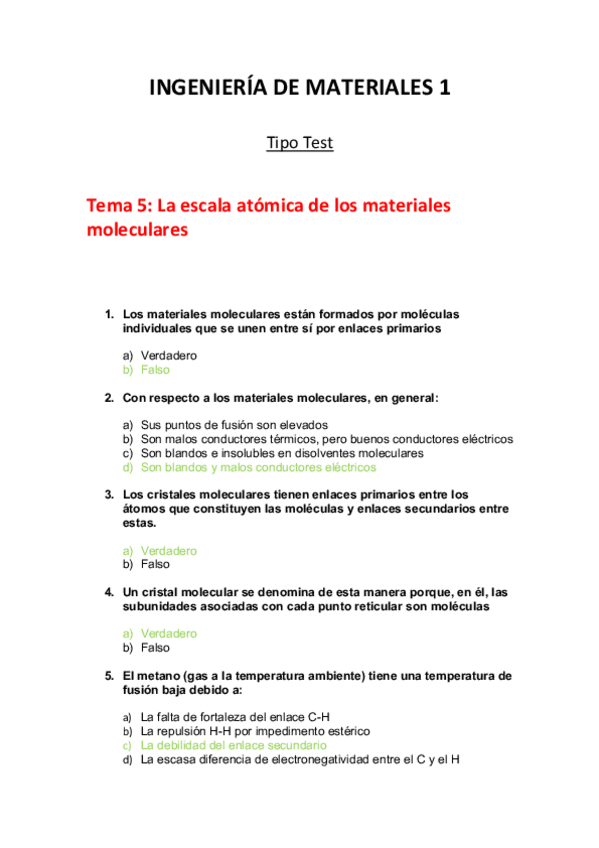 INGENIERÍA DE MATERIALES 1

Tipo Test

Tema 5: La escala atómica de los materiales moleculares

1. Los materiales moleculares están formados por moléculas individuales que se unen entre sí por enlaces primarios

a) Verdadero
b) Falso

2. Con respecto a los materiales moleculares, en general:

a) Sus puntos de fusión son elevados
b) Son malos conductores térmicos, pero buenos conductores eléctricos
c) Son blandos e insolubles en disolventes moleculares
d) Son blandos y malos conductores eléctricos

3. Los cristales moleculares tienen enlaces primarios entre los átomos que constituyen las moléculas y enlaces secundarios entre estas.

a) Verdadero
b) Falso

4. Un cristal molecular se denomina de esta manera porque, en él, las subunidades asociadas con cada punto reticular son moléculas

a) Verdadero
b) Falso

5. El metano (gas a la temperatura ambiente) tiene una temperatura de fusión baja debido a:

a) La falta de fortaleza del enlace C-H
b) La repulsión H-H por impedimento estérico
c) La debilidad del enlace secundario
d) La escasa diferencia de electronegatividad entre el C y el H